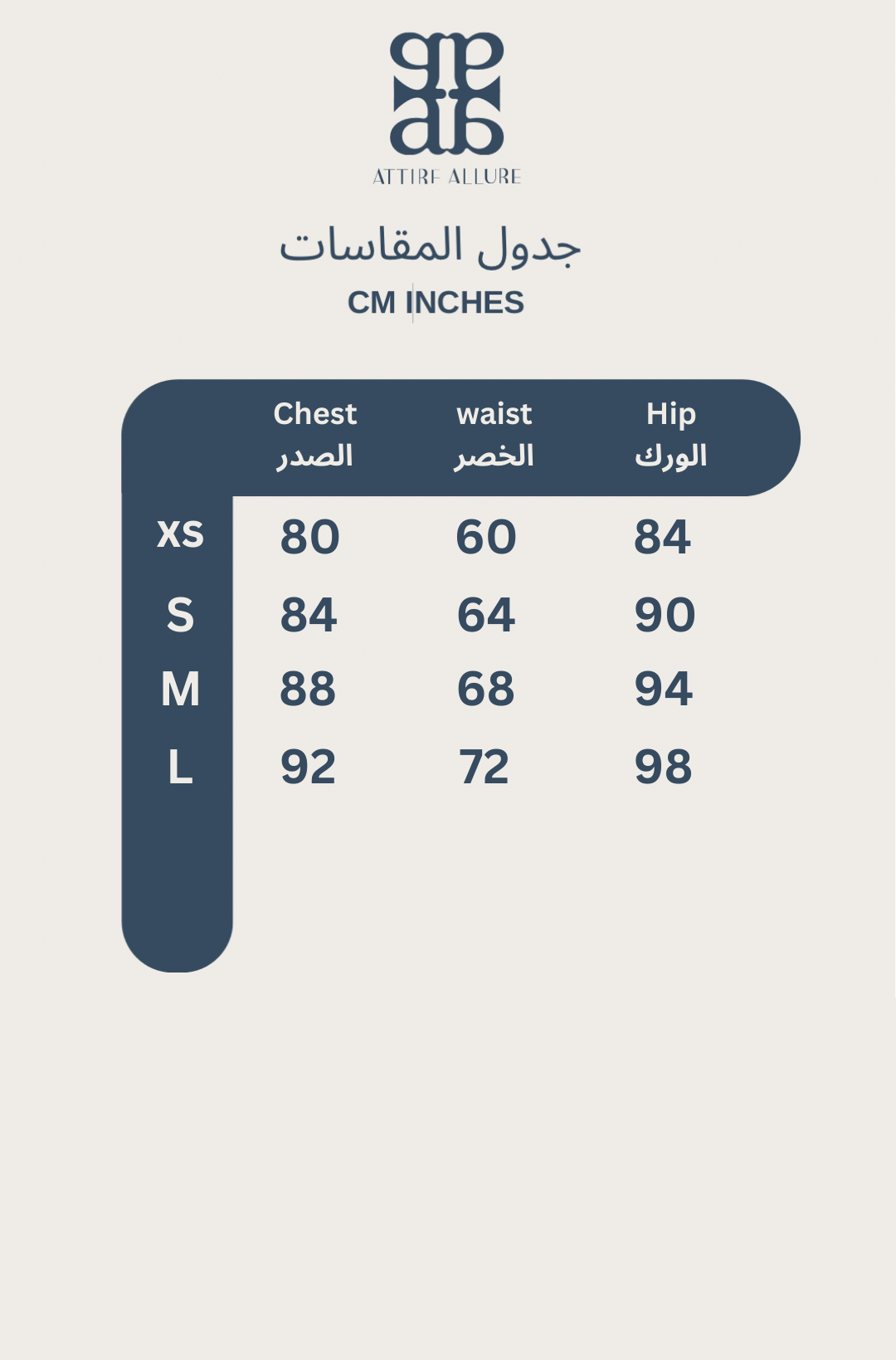 ATTIRE ALLURE

جدول المقاسات
CM INCHES

| | Chest الصدر | waist الخصر | Hip الورك |
|---|---|---|---|
| XS | 80 | 60 | 84 |
| S | 84 | 64 | 90 |
| M | 88 | 68 | 94 |
| L | 92 | 72 | 98 |